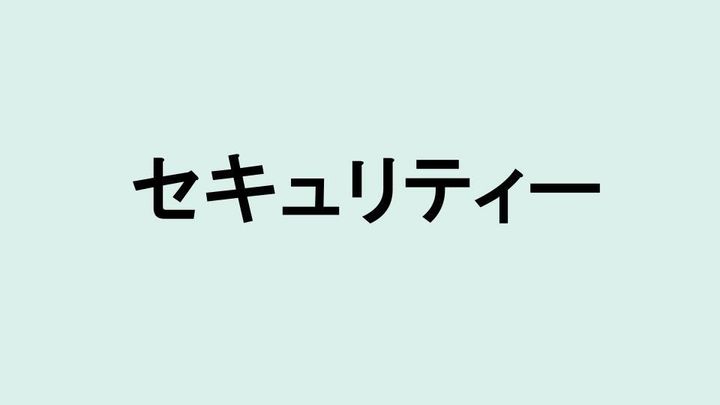 セキュリティー